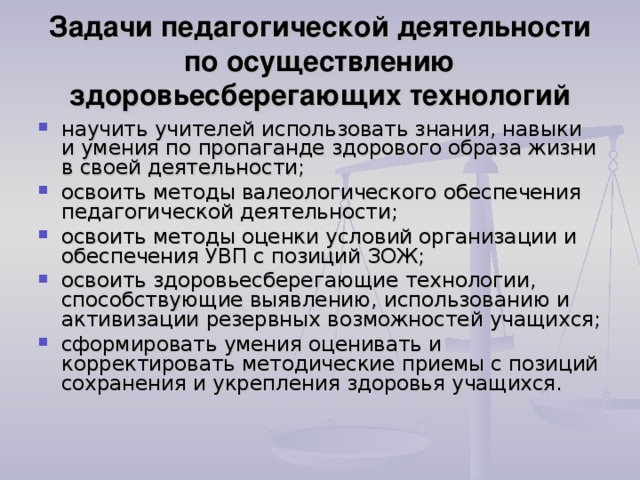 Задачи педагогической деятельности по осуществлению здоровьесберегающих технологий

- научить учителей использовать знания, навыки и умения по пропаганде здорового образа жизни в своей деятельности;
- освоить методы валеологического обеспечения педагогической деятельности;
- освоить методы оценки условий организации и обеспечения УВП с позиций ЗОЖ;
- освоить здоровьесберегающие технологии, способствующие выявлению, использованию и активизации резервных возможностей учащихся;
- сформировать умения оценивать и корректировать методические приемы с позиций сохранения и укрепления здоровья учащихся.